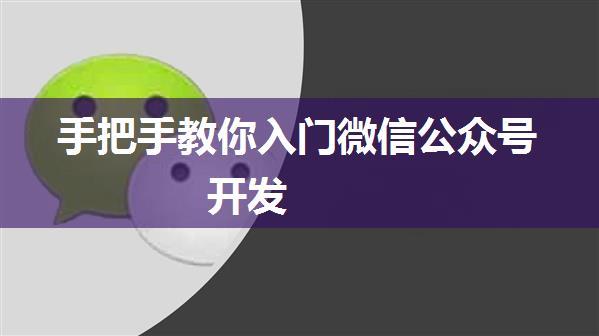 手把手教你入门微信公众号开发